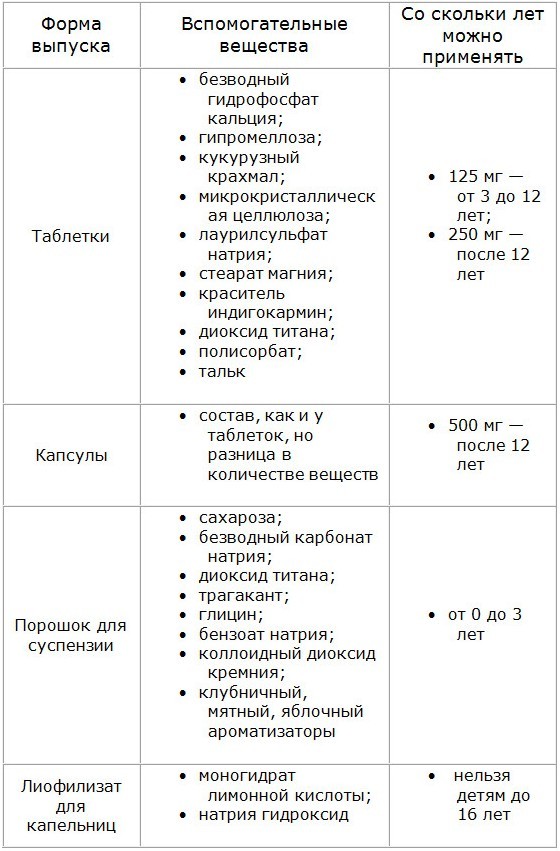 | Форма выпуска | Вспомогательные вещества | Со скольки лет можно применять |
|---|---|---|
| Таблетки | • безводный гидрофосфат кальция; • гипромеллоза; • кукурузный крахмал; • микрокристаллическая целлюлоза; • лаурилсульфат натрия; • стеарат магния; • краситель индигокармин; • диоксид титана; • полисорбат; • тальк | • 125 мг — от 3 до 12 лет; • 250 мг — после 12 лет |
| Капсулы | • состав, как и у таблеток, но разница в количестве веществ | • 500 мг — после 12 лет |
| Порошок для суспензии | • сахароза; • безводный карбонат натрия; • диоксид титана; • трагакант; • глицин; • бензоат натрия; • коллоидный диоксид кремния; • клубничный, мятный, яблочный ароматизаторы | • от 0 до 3 лет |
| Лиофилизат для капельниц | • моногидрат лимонной кислоты; • натрия гидроксид | • нельзя детям до 16 лет |